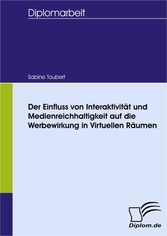 Diplomarbeit

Sabine Taubert

Der Einfluss von Interaktivität und Medienreichhaltigkeit auf die Werbewirkung in Virtuellen Räumen

Diplom.de